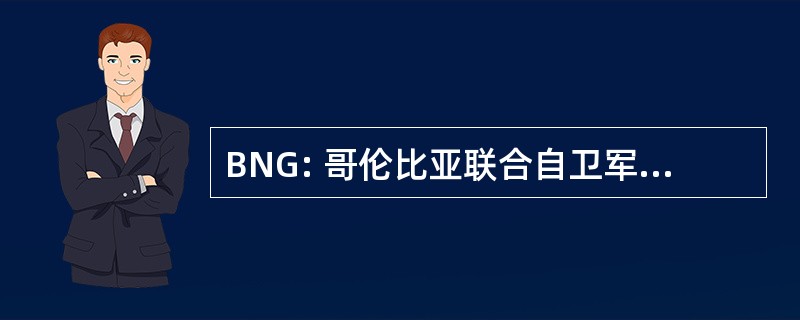 BNG: 哥伦比亚联合自卫军...